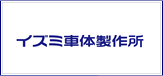 イズミ車体製作所